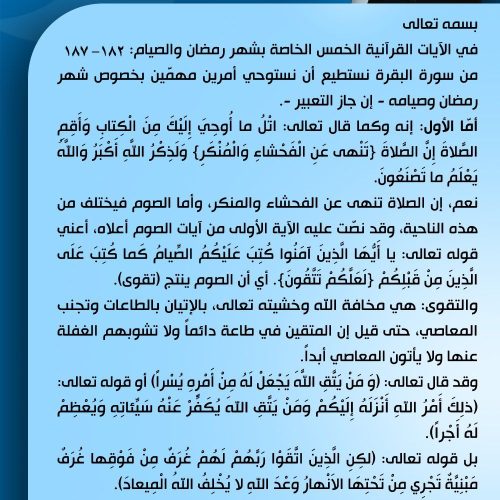 بسمه تعالى

في الآيات القرآنية الخمس الخاصة بشهر رمضان والصيام: ١٨٢- ١٨٧ من سورة البقرة نستطيع أن نستوحي أمرين مهمّين بخصوص شهر رمضان وصيامه - إن جاز التعبير -.

أمّا الأول: إنه وكما قال تعالى: اتْلُ ما أُوحِيَ إِلَيْكَ مِنَ الْكِتابِ وَأَقِمِ الصَّلاةَ إِنَّ الصَّلاةَ {تَنْهى عَنِ الْفَحْشاءِ وَالْمُنْكَرِ} وَلَذِكْرُ اللَّهِ أَكْبَرُ وَاللَّهُ يَعْلَمُ ما تَصْنَعُونَ.

نعم، إن الصلاة تنهى عن الفحشاء والمنكر، وأما الصوم فيختلف من هذه الناحية، وقد نصّت عليه الآية الأولى من آيات الصوم أعلاه، أعني قوله تعالى: يا أَيُّهَا الَّذِينَ آمَنُوا كُتِبَ عَلَيْكُمُ الصِّيامُ كَما كُتِبَ عَلَى الَّذِينَ مِنْ قَبْلِكُمْ {لَعَلَّكُمْ تَتَّقُونَ}. أي أن الصوم ينتج (تقوى).

والتقوى: هي مخافة الله وخشيته تعالى، بالإتيان بالطاعات وتجنب المعاصي، حتى قيل إن المتقين في طاعة دائماً ولا تشوبهم الغفلة عنها ولا يأتون المعاصي أبداً.

وقد قال تعالى: (وَ مَنْ يَتَّقِ اللَّهَ يَجْعَلْ لَهُ مِنْ أَمْرِهِ يُسْراً) أو قوله تعالى: (ذلِكَ أَمْرُ اللهِ أَنْزَلَهُ إِلَيْكُمْ وَمَنْ يَتَّقِ اللهَ يُكَفِّرْ عَنْهُ سَيِّئاتِهِ وَيُعْظِمْ لَهُ أَجْراً).

بل قوله تعالى: (لكِنِ الَّذِينَ اتَّقَوْا رَبَّهُمْ لَهُمْ غُرَفٌ مِنْ فَوْقِها غُرَفٌ مَبْنِيَّةٌ تَجْرِي مِنْ تَحْتِهَا الأَنْهارُ وَعْدَ اللهِ لا يُخْلِفُ اللهُ الْمِيعادَ).